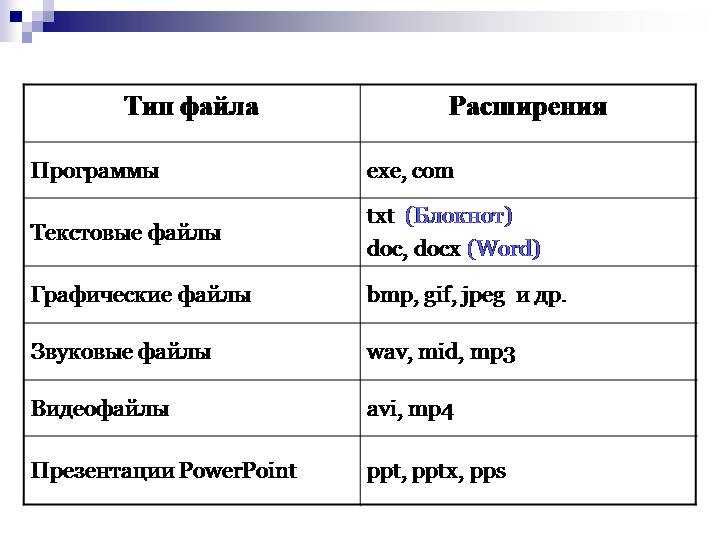 | Тип файла | Расширения |
|---|---|
| Программы | exe, com |
| Текстовые файлы | txt (Блокнот) doc, docx (Word) |
| Графические файлы | bmp, gif, jpeg и др. |
| Звуковые файлы | wav, mid, mp3 |
| Видеофайлы | avi, mp4 |
| Презентации PowerPoint | ppt, pptx, pps |